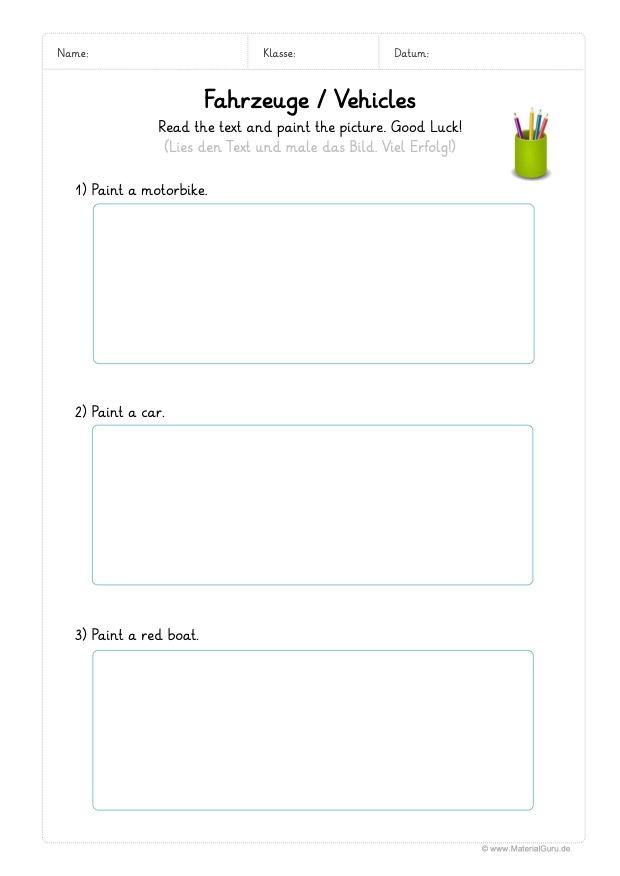 Name: Klasse: Datum:

Fahrzeuge / Vehicles

Read the text and paint the picture. Good Luck!

(Lies den Text und male das Bild. Viel Erfolg!)

1) Paint a motorbike.

2) Paint a car.

3) Paint a red boat.

© www.MaterialGuru.de